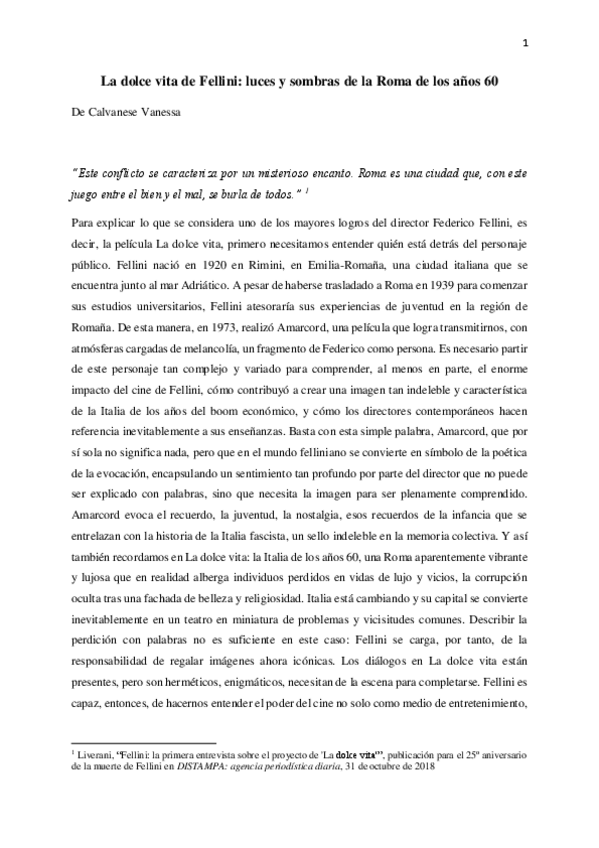 1

La dolce vita de Fellini: luces y sombras de la Roma de los años 60

De Calvanese Vanessa

"Este conflicto se caracteriza por un misterioso encanto. Roma es una ciudad que, con este juego entre el bien y el mal, se burla de todos." $^1$

Para explicar lo que se considera uno de los mayores logros del director Federico Fellini, es decir, la película La dolce vita, primero necesitamos entender quién está detrás del personaje público. Fellini nació en 1920 en Rimini, en Emilia-Romaña, una ciudad italiana que se encuentra junto al mar Adriático. A pesar de haberse trasladado a Roma en 1939 para comenzar sus estudios universitarios, Fellini atesoraría sus experiencias de juventud en la región de Romaña. De esta manera, en 1973, realizó Amarcord, una película que logra transmitirnos, con atmósferas cargadas de melancolía, un fragmento de Federico como persona. Es necesario partir de este personaje tan complejo y variado para comprender, al menos en parte, el enorme impacto del cine de Fellini, cómo contribuyó a crear una imagen tan indeleble y característica de la Italia de los años del boom económico, y cómo los directores contemporáneos hacen referencia inevitablemente a sus enseñanzas. Basta con esta simple palabra, Amarcord, que por sí sola no significa nada, pero que en el mundo felliniano se convierte en símbolo de la poética de la evocación, encapsulando un sentimiento tan profundo por parte del director que no puede ser explicado con palabras, sino que necesita la imagen para ser plenamente comprendido. Amarcord evoca el recuerdo, la juventud, la nostalgia, esos recuerdos de la infancia que se entrelazan con la historia de la Italia fascista, un sello indeleble en la memoria colectiva. Y así también recordamos en La dolce vita: la Italia de los años 60, una Roma aparentemente vibrante y lujosa que en realidad alberga individuos perdidos en vidas de lujo y vicios, la corrupción oculta tras una fachada de belleza y religiosidad. Italia está cambiando y su capital se convierte inevitablemente en un teatro en miniatura de problemas y vicisitudes comunes. Describir la perdición con palabras no es suficiente en este caso: Fellini se carga, por tanto, de la responsabilidad de regalar imágenes ahora icónicas. Los diálogos en La dolce vita están presentes, pero son herméticos, enigmáticos, necesitan de la escena para completarse. Fellini es capaz, entonces, de hacernos entender el poder del cine no solo como medio de entretenimiento,

$^1$ Liverani, "Fellini: la primera entrevista sobre el proyecto de 'La dolce vita'", publicación para el 25º aniversario de la muerte de Fellini en DISTAMPA: agencia periodística diaria, 31 de octubre de 2018